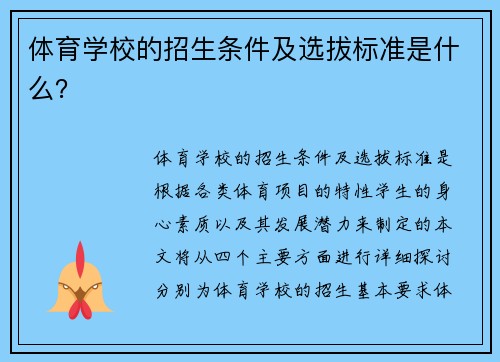 体育学校的招生条件及选拔标准是什么?

体育学校的招生条件及选拔标准是根据各类体育项目的特性学生的身心素质以及其发展潜力来制定的本文将从四个主要方面进行详细探讨分别为体育学校的招生基本要求体